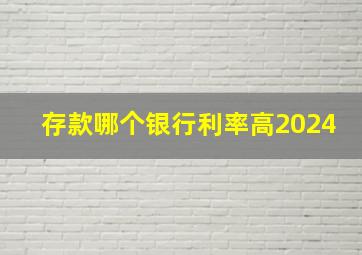 存款哪个银行利率高2024